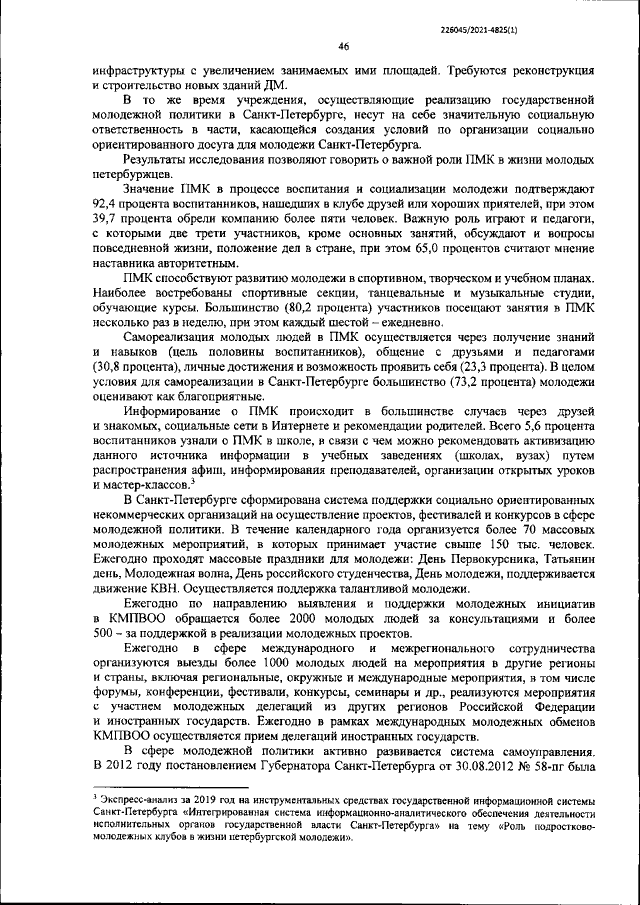 226045/2021-4825(1)

46

инфраструктуры с увеличением занимаемых ими площадей. Требуются реконструкция и строительство новых зданий ДМ.

В то же время учреждения, осуществляющие реализацию государственной молодежной политики в Санкт-Петербурге, несут на себе значительную социальную ответственность в части, касающейся создания условий по организации социально ориентированного досуга для молодежи Санкт-Петербурга.

Результаты исследования позволяют говорить о важной роли ПМК в жизни молодых петербуржцев.

Значение ПМК в процессе воспитания и социализации молодежи подтверждают 92,4 процента воспитанников, нашедших в клубе друзей или хороших приятелей, при этом 39,7 процента обрели компанию более пяти человек. Важную роль играют и педагоги, с которыми две трети участников, кроме основных занятий, обсуждают и вопросы повседневной жизни, положение дел в стране, при этом 65,0 процентов считают мнение наставника авторитетным.

ПМК способствуют развитию молодежи в спортивном, творческом и учебном планах. Наиболее востребованы спортивные секции, танцевальные и музыкальные студии, обучающие курсы. Большинство (80,2 процента) участников посещают занятия в ПМК несколько раз в неделю, при этом каждый шестой – ежедневно.

Самореализация молодых людей в ПМК осуществляется через получение знаний и навыков (цель половины воспитанников), общение с друзьями и педагогами (30,8 процента), личные достижения и возможность проявить себя (23,3 процента). В целом условия для самореализации в Санкт-Петербурге большинство (73,2 процента) молодежи оценивают как благоприятные.

Информирование о ПМК происходит в большинстве случаев через друзей и знакомых, социальные сети в Интернете и рекомендации родителей. Всего 5,6 процента воспитанников узнали о ПМК в школе, в связи с чем можно рекомендовать активизацию данного источника информации в учебных заведениях (школах, вузах) путем распространения афиш, информирования преподавателей, организации открытых уроков и мастер-классов.$^3$

В Санкт-Петербурге сформирована система поддержки социально ориентированных некоммерческих организаций на осуществление проектов, фестивалей и конкурсов в сфере молодежной политики. В течение календарного года организуется более 70 массовых молодежных мероприятий, в которых принимает участие свыше 150 тыс. человек. Ежегодно проходят массовые праздники для молодежи: День Первокурсника, Татьянин день, Молодежная волна, День российского студенчества, День молодежи, поддерживается движение КВН. Осуществляется поддержка талантливой молодежи.

Ежегодно по направлению выявления и поддержки молодежных инициатив в КМПВОО обращается более 2000 молодых людей за консультациями и более 500 – за поддержкой в реализации молодежных проектов.

Ежегодно в сфере международного и межрегионального сотрудничества организуются выезды более 1000 молодых людей на мероприятия в другие регионы и страны, включая региональные, окружные и международные мероприятия, в том числе форумы, конференции, фестивали, конкурсы, семинары и др., реализуются мероприятия с участием молодежных делегаций из других регионов Российской Федерации и иностранных государств. Ежегодно в рамках международных молодежных обменов КМПВОО осуществляется прием делегаций иностранных государств.

В сфере молодежной политики активно развивается система самоуправления. В 2012 году постановлением Губернатора Санкт-Петербурга от 30.08.2012 № 58-пг была

$^3$ Экспресс-анализ за 2019 год на инструментальных средствах государственной информационной системы Санкт-Петербурга «Интегрированная система информационно-аналитического обеспечения деятельности исполнительных органов государственной власти Санкт-Петербурга» на тему «Роль подростково-молодежных клубов в жизни петербургской молодежи».